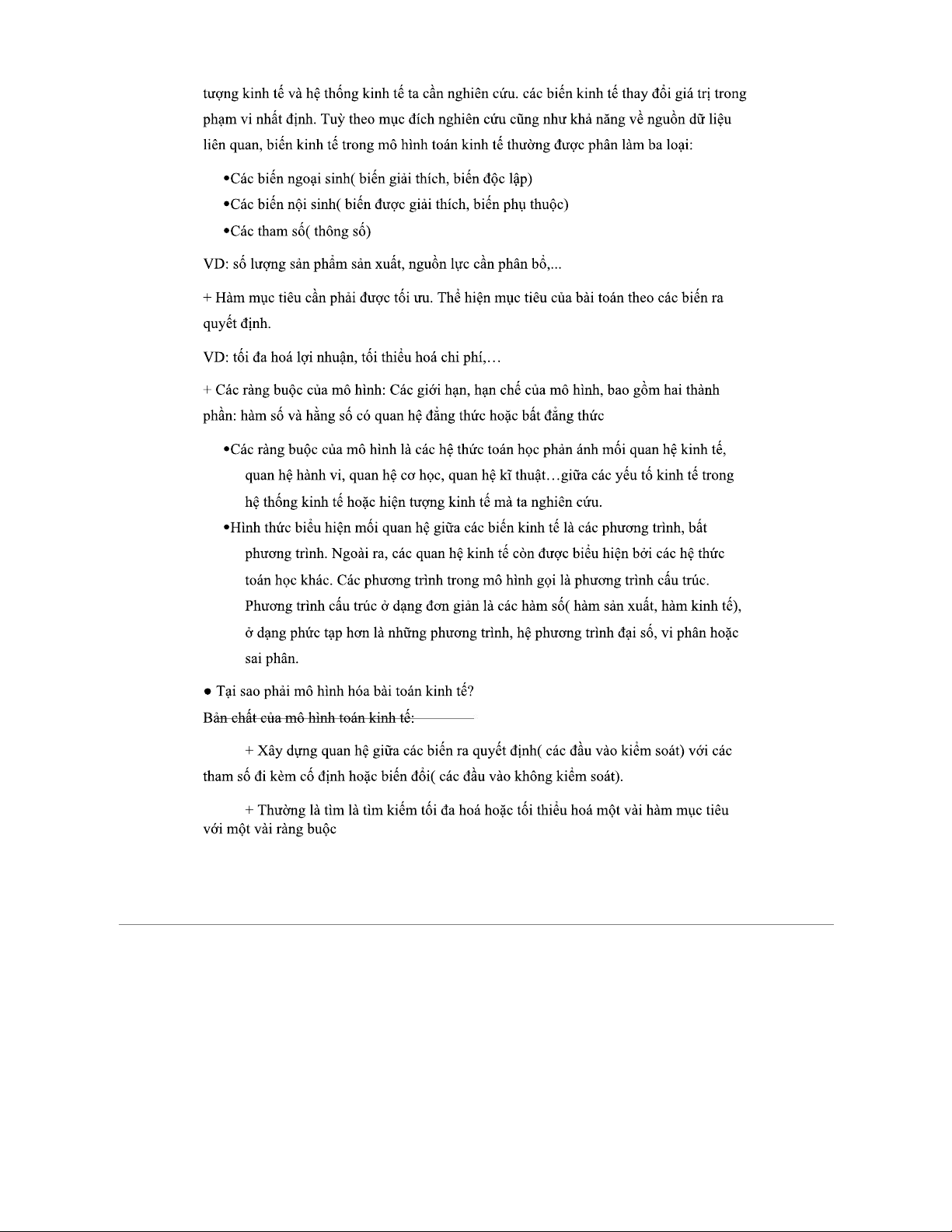 tượng kinh tế và hệ thống kinh tế ta cần nghiên cứu. các biến kinh tế thay đổi giá trị trong phạm vi nhất định. Tuỳ theo mục đích nghiên cứu cũng như khả năng về nguồn dữ liệu liên quan, biến kinh tế trong mô hình toán kinh tế thường được phân làm ba loại:

•Các biến ngoại sinh( biến giải thích, biến độc lập)
•Các biến nội sinh( biến được giải thích, biến phụ thuộc)
•Các tham số( thông số)

VD: số lượng sản phẩm sản xuất, nguồn lực cần phân bổ,...

+ Hàm mục tiêu cần phải được tối ưu. Thể hiện mục tiêu của bài toán theo các biến ra quyết định.

VD: tối đa hoá lợi nhuận, tối thiểu hoá chi phí,…

+ Các ràng buộc của mô hình: Các giới hạn, hạn chế của mô hình, bao gồm hai thành phần: hàm số và hằng số có quan hệ đẳng thức hoặc bất đẳng thức

•Các ràng buộc của mô hình là các hệ thức toán học phản ánh mối quan hệ kinh tế, quan hệ hành vi, quan hệ cơ học, quan hệ kĩ thuật…giữa các yếu tố kinh tế trong hệ thống kinh tế hoặc hiện tượng kinh tế mà ta nghiên cứu.
•Hình thức biểu hiện mối quan hệ giữa các biến kinh tế là các phương trình, bất phương trình. Ngoài ra, các quan hệ kinh tế còn được biểu hiện bởi các hệ thức toán học khác. Các phương trình trong mô hình gọi là phương trình cấu trúc. Phương trình cấu trúc ở dạng đơn giản là các hàm số( hàm sản xuất, hàm kinh tế), ở dạng phức tạp hơn là những phương trình, hệ phương trình đại số, vi phân hoặc sai phân.

● Tại sao phải mô hình hóa bài toán kinh tế?
Bản chất của mô hình toán kinh tế:

+ Xây dựng quan hệ giữa các biến ra quyết định( các đầu vào kiểm soát) với các tham số đi kèm cố định hoặc biến đổi( các đầu vào không kiểm soát).

+ Thường là tìm là tìm kiếm tối đa hoá hoặc tối thiểu hoá một vài hàm mục tiêu với một vài ràng buộc